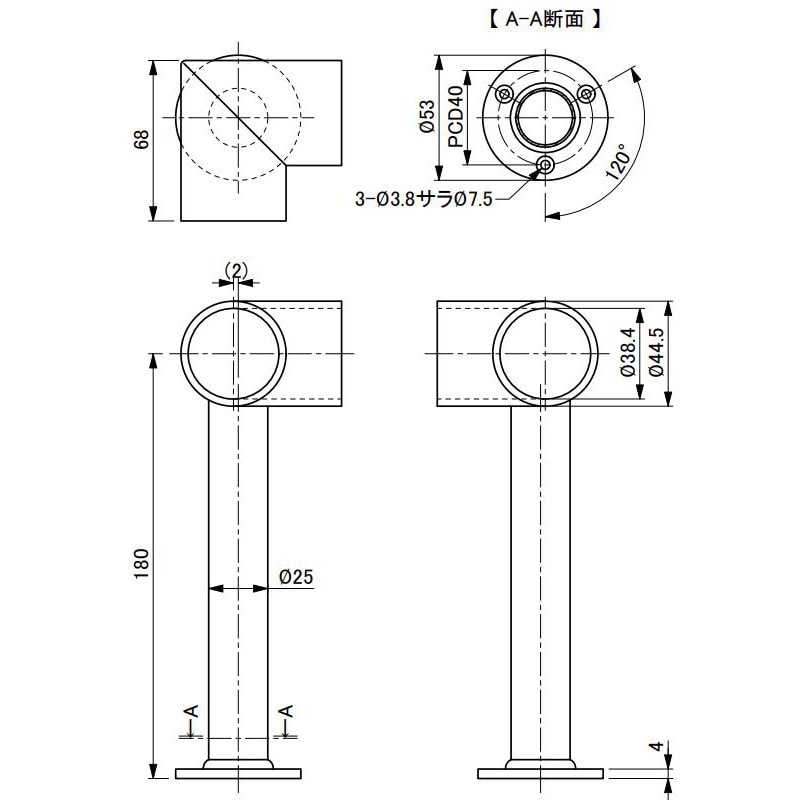 【 A-A断面 】

68

Ø53
PCD40
120°
3-Ø3.8サラØ7.5

(2)

Ø38.4
Ø44.5

180

Ø25

A
A

4